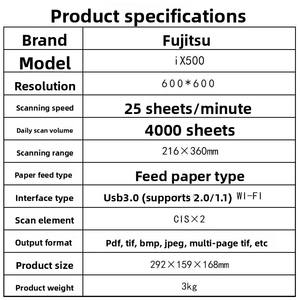 Product specifications

| Brand | Fujitsu |
|---|---|
| Model | iX500 |
| Resolution | 600*600 |
| Scanning speed | 25 sheets/minute |
| Daily scan volume | 4000 sheets |
| Scanning range | 216×360mm |
| Paper feed type | Feed paper type |
| Interface type | Usb3.0 (supports 2.0/1.1) WI-FI |
| Scan element | CIS×2 |
| Output format | Pdf, tif, bmp, jpeg, multi-page tif, etc |
| Product size | 292×159×168mm |
| Product weight | 3kg |